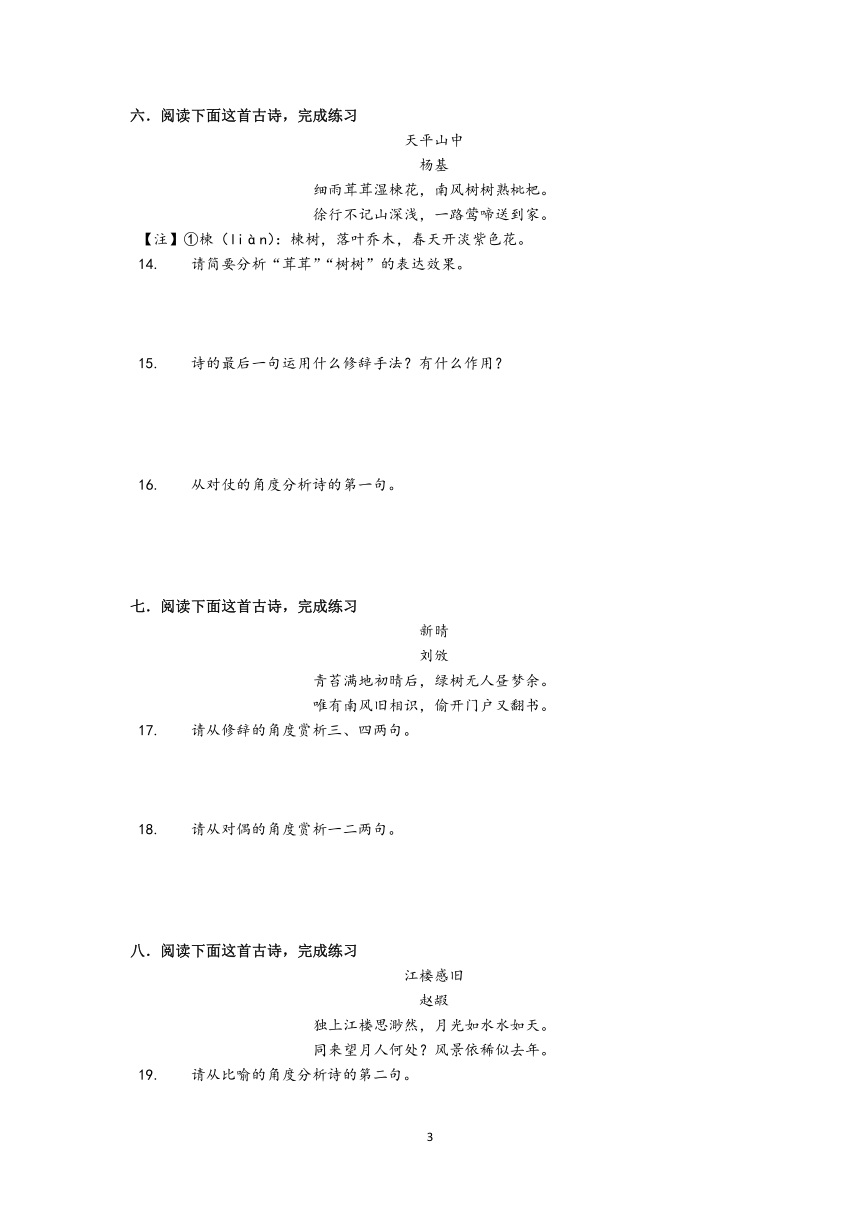 六．阅读下面这首古诗，完成练习

天平山中

杨基

细雨茸茸湿楝花，南风树树熟枇杷。

徐行不记山深浅，一路莺啼送到家。

【注】①楝（liàn）：楝树，落叶乔木，春天开淡紫色花。

14. 请简要分析“茸茸”“树树”的表达效果。

15. 诗的最后一句运用什么修辞手法？有什么作用？

16. 从对仗的角度分析诗的第一句。

七．阅读下面这首古诗，完成练习

新晴

刘攽

青苔满地初晴后，绿树无人昼梦余。

唯有南风旧相识，偷开门户又翻书。

17. 请从修辞的角度赏析三、四两句。

18. 请从对偶的角度赏析一二两句。

八．阅读下面这首古诗，完成练习

江楼感旧

赵嘏

独上江楼思渺然，月光如水水如天。

同来望月人何处？风景依稀似去年。

19. 请从比喻的角度分析诗的第二句。

3